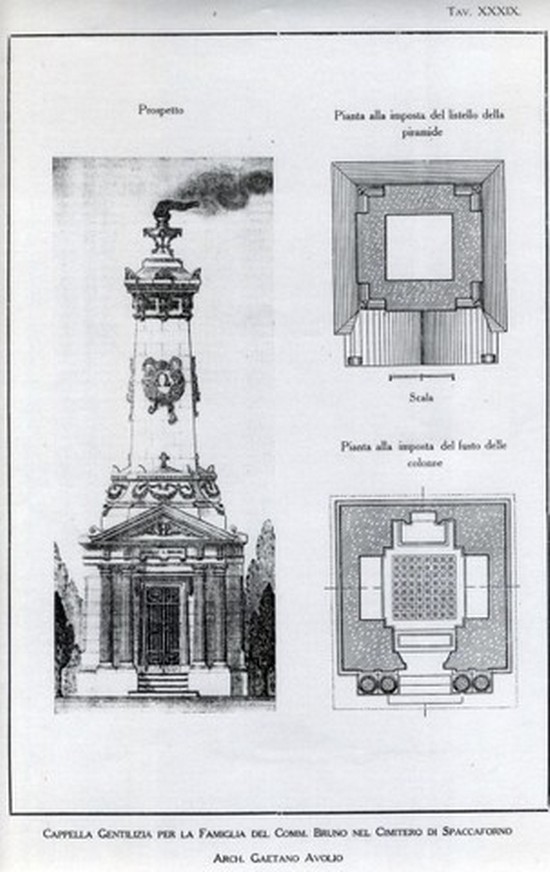 Tav. XXXIX.

Prospetto

Pianta alla imposta del listello della piramide

Scala

Pianta alla imposta del fusto delle colonne

Cappella Gentilizia per la Famiglia del Comm. Bruno nel Cimitero di Spaccaforno

Arch. Gaetano Avolio